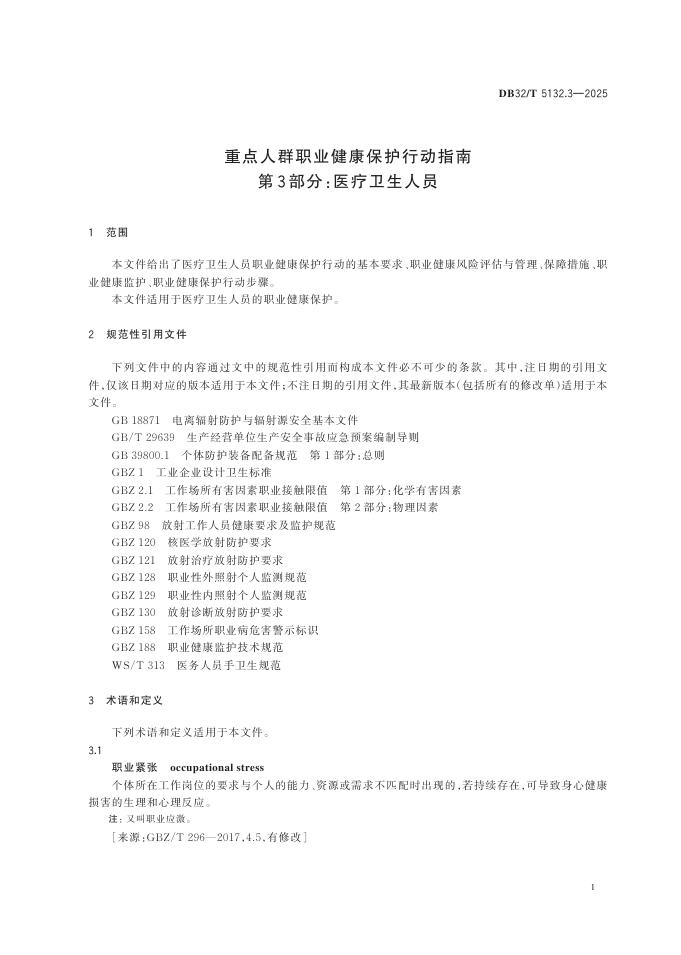 DB32/T 5132.3—2025

重点人群职业健康保护行动指南
第3部分:医疗卫生人员

1 范围

本文件给出了医疗卫生人员职业健康保护行动的基本要求、职业健康风险评估与管理、保障措施、职业健康监护、职业健康保护行动步骤。

本文件适用于医疗卫生人员的职业健康保护。

2 规范性引用文件

下列文件中的内容通过文中的规范性引用而构成本文件必不可少的条款。其中,注日期的引用文件,仅该日期对应的版本适用于本文件;不注日期的引用文件,其最新版本(包括所有的修改单)适用于本文件。

GB 18871 电离辐射防护与辐射源安全基本文件
GB/T 29639 生产经营单位生产安全事故应急预案编制导则
GB 39800.1 个体防护装备配备规范 第1部分:总则
GBZ 1 工业企业设计卫生标准
GBZ 2.1 工作场所有害因素职业接触限值 第1部分:化学有害因素
GBZ 2.2 工作场所有害因素职业接触限值 第2部分:物理因素
GBZ 98 放射工作人员健康要求及监护规范
GBZ 120 核医学放射防护要求
GBZ 121 放射治疗放射防护要求
GBZ 128 职业性外照射个人监测规范
GBZ 129 职业性内照射个人监测规范
GBZ 130 放射诊断放射防护要求
GBZ 158 工作场所职业病危害警示标识
GBZ 188 职业健康监护技术规范
WS/T 313 医务人员手卫生规范

3 术语和定义

下列术语和定义适用于本文件。

3.1
职业紧张 occupational stress
个体所在工作岗位的要求与个人的能力、资源或需求不匹配时出现的,若持续存在,可导致身心健康损害的生理和心理反应。
注:又叫职业应激。
[来源:GBZ/T 296—2017,4.5,有修改]

1